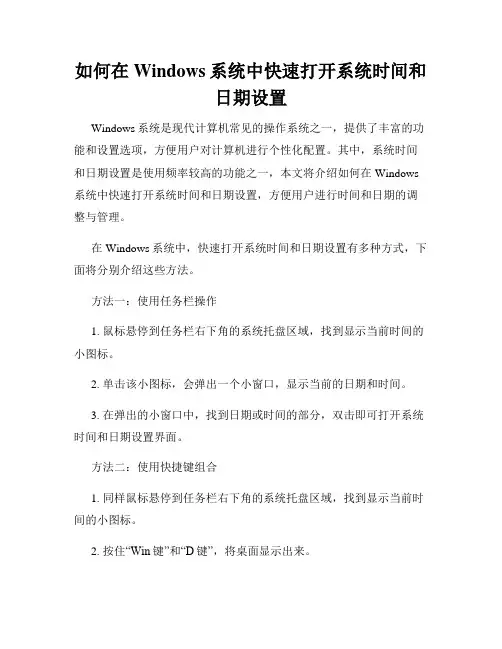 如何在 Windows 系统中快速打开系统时间和日期设置

Windows 系统是现代计算机常见的操作系统之一，提供了丰富的功能和设置选项，方便用户对计算机进行个性化配置。其中，系统时间和日期设置是使用频率较高的功能之一，本文将介绍如何在 Windows 系统中快速打开系统时间和日期设置，方便用户进行时间和日期的调整与管理。

在 Windows 系统中，快速打开系统时间和日期设置有多种方式，下面将分别介绍这些方法。

方法一：使用任务栏操作

1. 鼠标悬停到任务栏右下角的系统托盘区域，找到显示当前时间的小图标。

2. 单击该小图标，会弹出一个小窗口，显示当前的日期和时间。

3. 在弹出的小窗口中，找到日期或时间的部分，双击即可打开系统时间和日期设置界面。

方法二：使用快捷键组合

1. 同样鼠标悬停到任务栏右下角的系统托盘区域，找到显示当前时间的小图标。

2. 按住“Win 键”和“D 键”，将桌面显示出来。